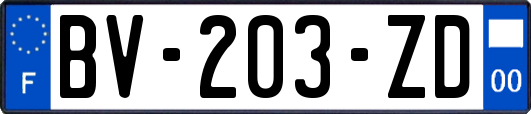 F
BV-203-ZD
00